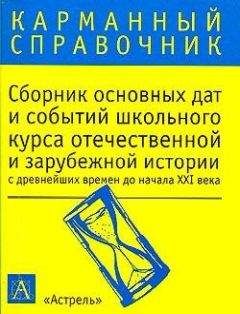 КАРМАННЫЙ СПРАВОЧНИК

Сборник основных дат и событий школьного курса отечественной и зарубежной истории

с древнейших времен до начала XXI века

А

«Астрель»